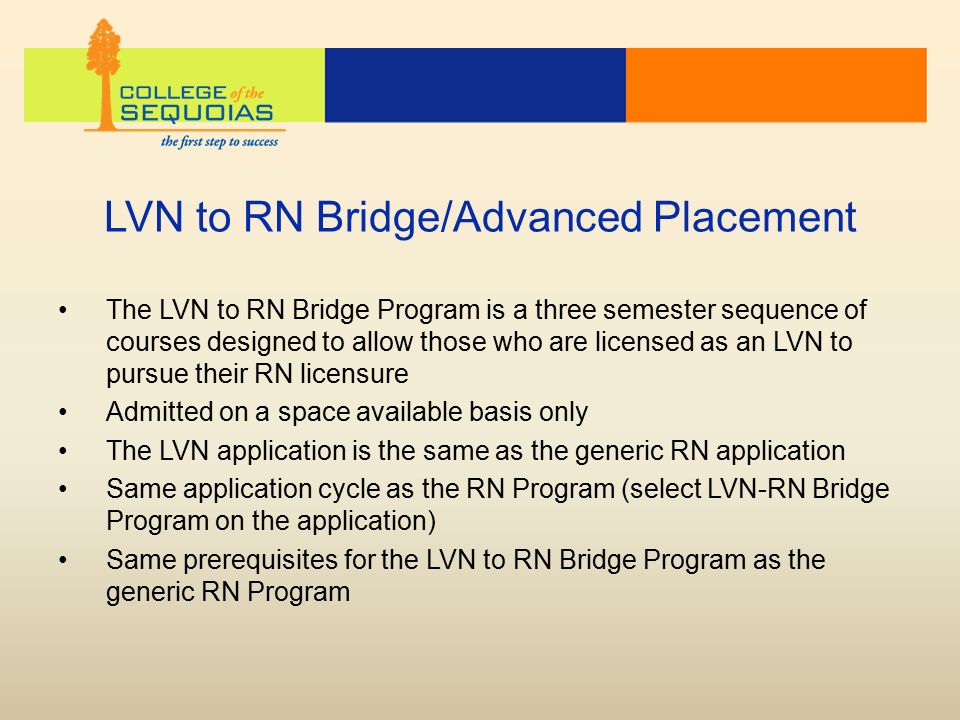 COLLEGE of the SEQUOIAS
the first step to success

LVN to RN Bridge/Advanced Placement

• The LVN to RN Bridge Program is a three semester sequence of courses designed to allow those who are licensed as an LVN to pursue their RN licensure
• Admitted on a space available basis only
• The LVN application is the same as the generic RN application
• Same application cycle as the RN Program (select LVN-RN Bridge Program on the application)
• Same prerequisites for the LVN to RN Bridge Program as the generic RN Program